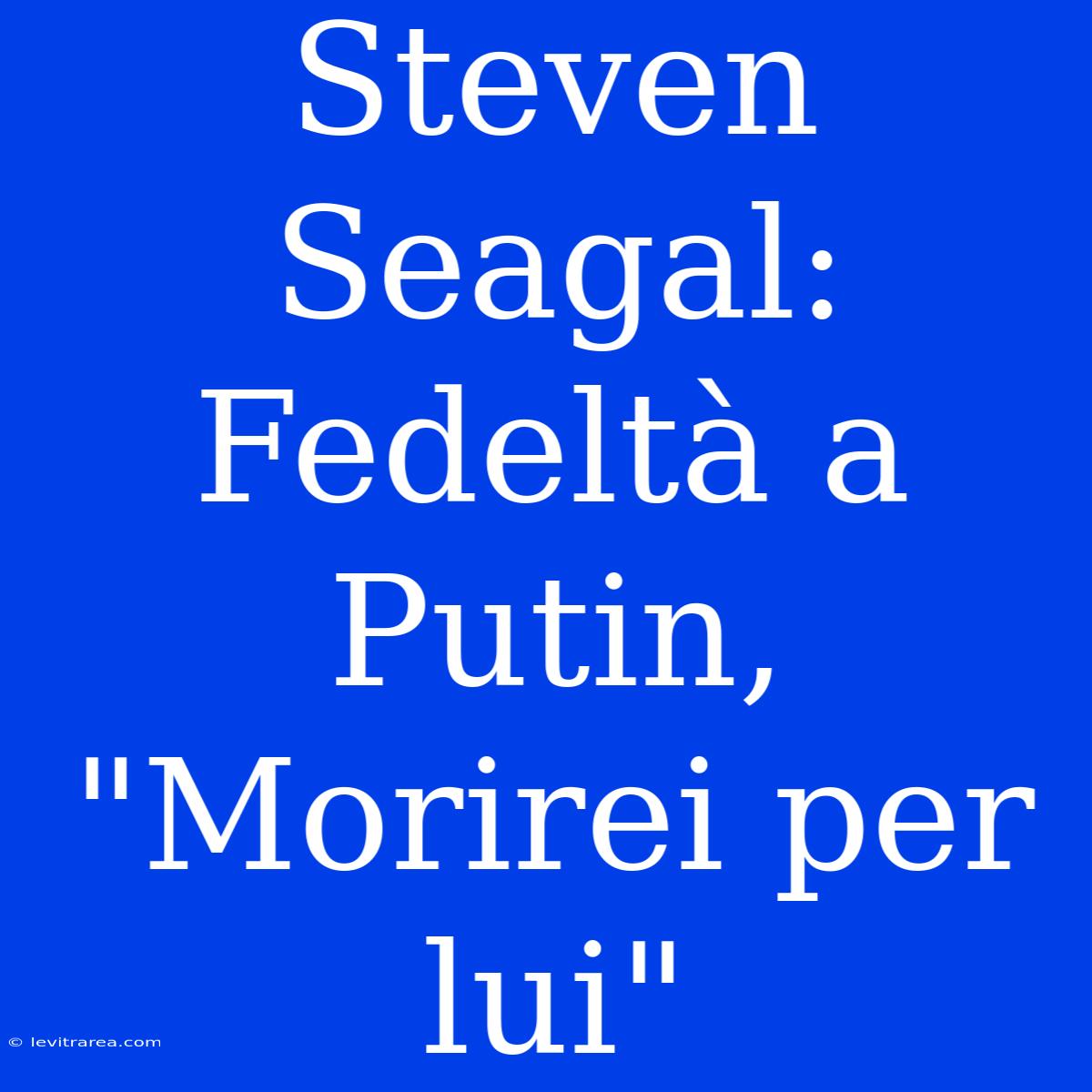 Steven Seagal: Fedeltà a Putin, "Morirei per lui"

© levitrarea.com